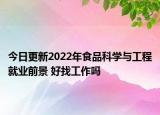 今日更新2022年食品科学与工程就业前景 好找工作吗